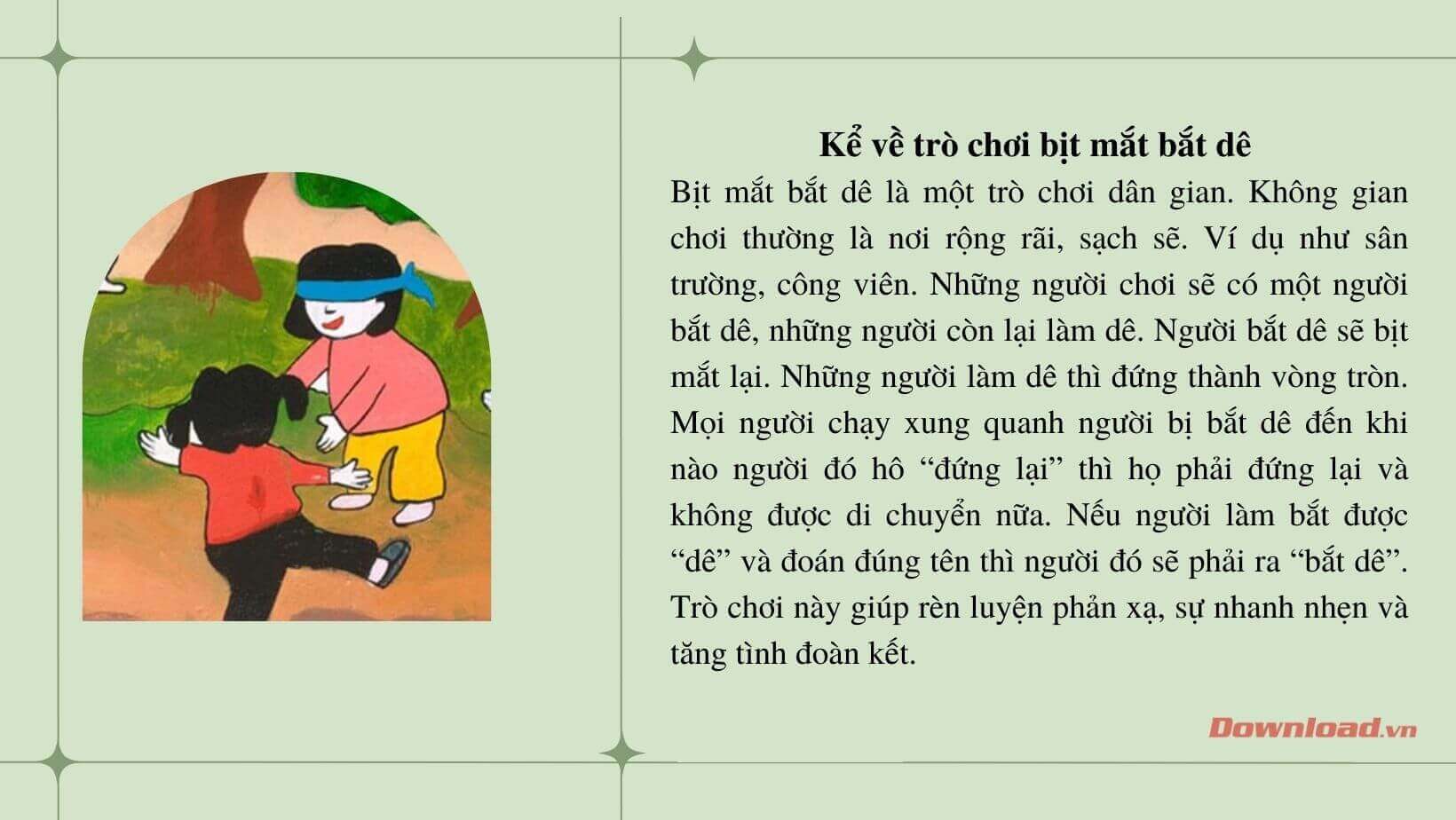 Kể về trò chơi bịt mắt bắt dê

Bịt mắt bắt dê là một trò chơi dân gian. Không gian chơi thường là nơi rộng rãi, sạch sẽ. Ví dụ như sân trường, công viên. Những người chơi sẽ có một người bắt dê, những người còn lại làm dê. Người bắt dê sẽ bịt mắt lại. Những người làm dê thì đứng thành vòng tròn. Mọi người chạy xung quanh người bị bắt dê đến khi nào người đó hô “đứng lại” thì họ phải đứng lại và không được di chuyển nữa. Nếu người làm bắt được “dê” và đoán đúng tên thì người đó sẽ phải ra “bắt dê”. Trò chơi này giúp rèn luyện phản xạ, sự nhanh nhẹn và tăng tình đoàn kết.

Download.vn